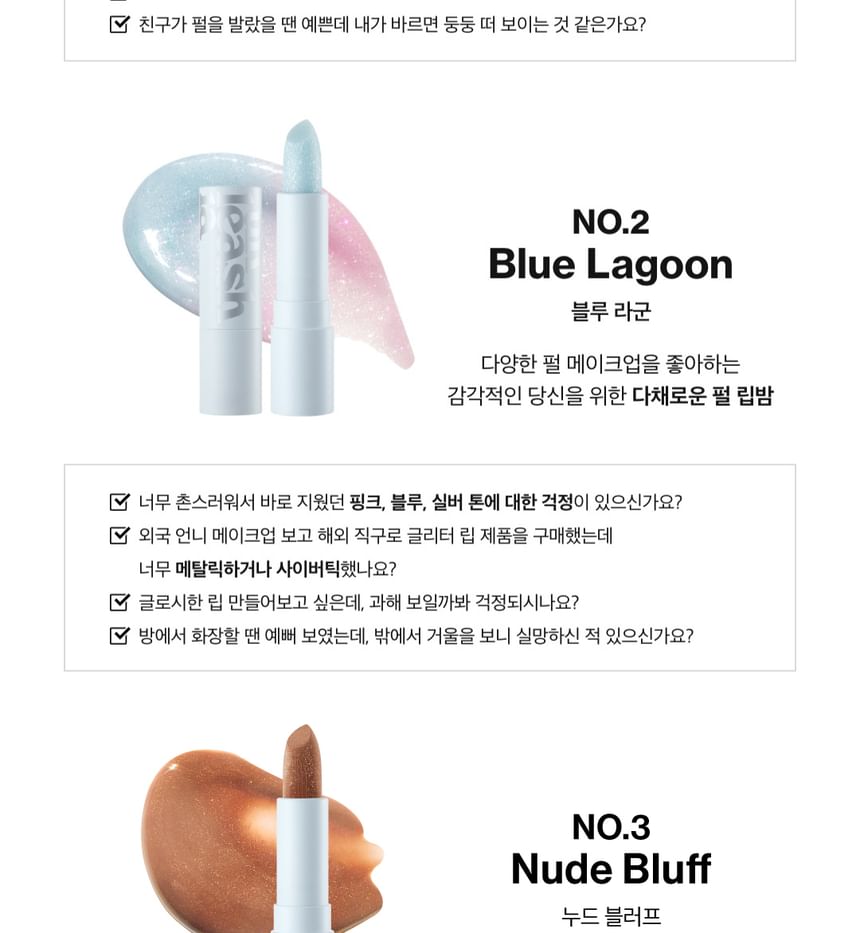 ☑ 친구가 펄을 발랐을 땐 예쁜데 내가 바르면 둥둥 떠 보이는 것 같은가요?

NO.2
Blue Lagoon
블루 라군

다양한 펄 메이크업을 좋아하는 감각적인 당신을 위한 다채로운 펄 립밤

☑ 너무 촌스러워서 바로 지웠던 핑크, 블루, 실버 톤에 대한 걱정이 있으신가요?
☑ 외국 언니 메이크업 보고 해외 직구로 글리터 립 제품을 구매했는데 너무 메탈릭하거나 사이버틱했나요?
☑ 글로시한 립 만들어보고 싶은데, 과해 보일까봐 걱정되시나요?
☑ 방에서 화장할 땐 예뻐 보였는데, 밖에서 거울을 보니 실망하신 적 있으신가요?

NO.3
Nude Bluff
누드 블러프